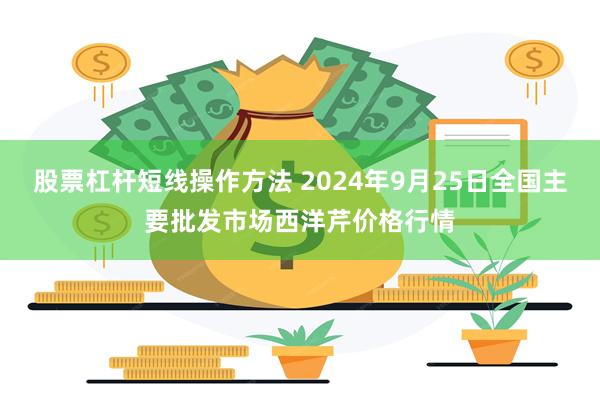 股票杠杆短线操作方法 2024年9月25日全国主要批发市场西洋芹价格行情